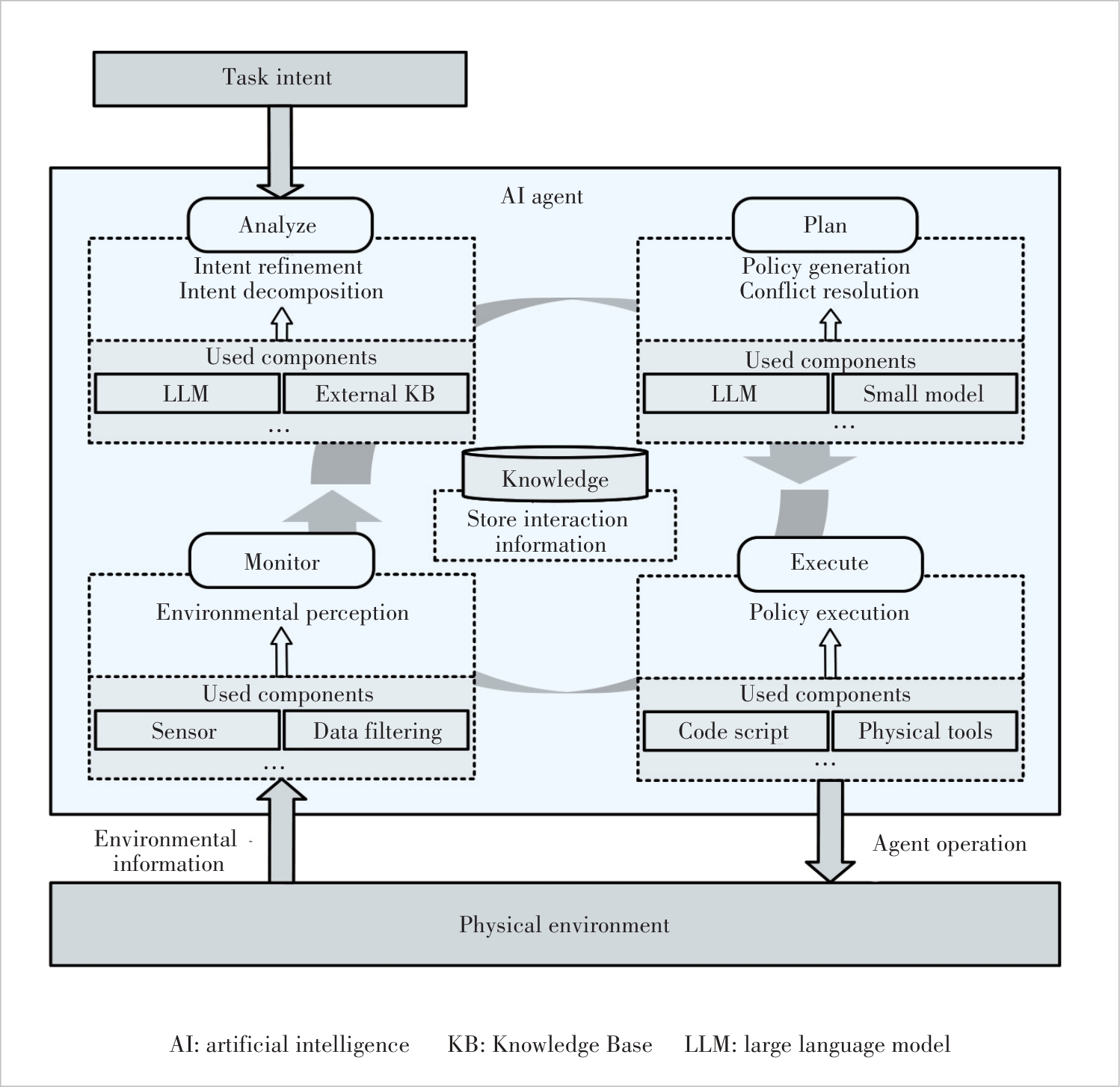 Task intent

AI agent

Analyze

Intent refinement
Intent decomposition

Used components

LLM

External KB

...

Plan

Policy generation
Conflict resolution

Used components

LLM

Small model

...

Knowledge

Store interaction information

Monitor

Environmental perception

Used components

Sensor

Data filtering

...

Execute

Policy execution

Used components

Code script

Physical tools

...

Environmental information

Agent operation

Physical environment

AI: artificial intelligence KB: Knowledge Base LLM: large language model